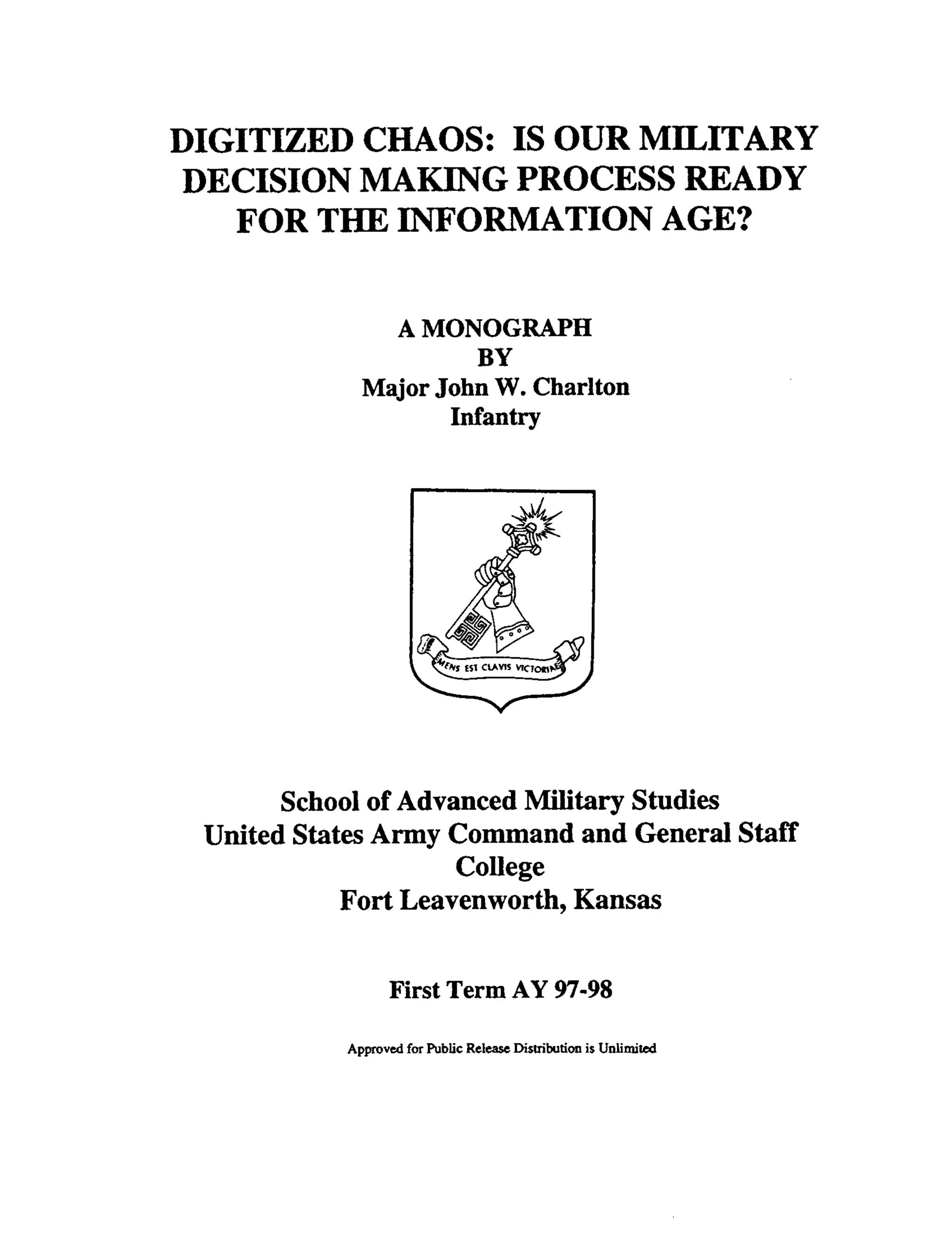 DIGITIZED CHAOS: IS OUR MILITARY DECISION MAKING PROCESS READY FOR THE INFORMATION AGE?

A MONOGRAPH
BY
Major John W. Charlton
Infantry

MENS EST CLAVIS VICTORIAE

School of Advanced Military Studies
United States Army Command and General Staff College
Fort Leavenworth, Kansas

First Term AY 97-98

Approved for Public Release Distribution is Unlimited